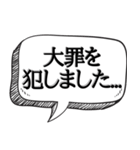 大罪を
犯しました…